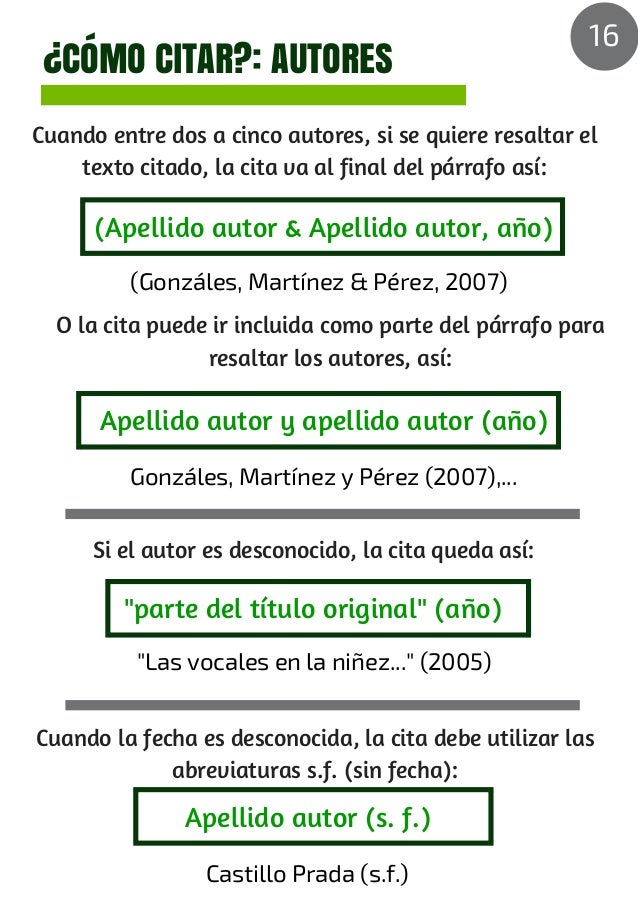 16

¿CÓMO CITAR?: AUTORES

Cuando entre dos a cinco autores, si se quiere resaltar el texto citado, la cita va al final del párrafo así:

(Apellido autor & Apellido autor, año)

(Gonzáles, Martínez & Pérez, 2007)

O la cita puede ir incluida como parte del párrafo para resaltar los autores, así:

Apellido autor y apellido autor (año)

Gonzáles, Martínez y Pérez (2007),...

Si el autor es desconocido, la cita queda así:

"parte del título original" (año)

"Las vocales en la niñez..." (2005)

Cuando la fecha es desconocida, la cita debe utilizar las abreviaturas s.f. (sin fecha):

Apellido autor (s. f.)

Castillo Prada (s.f.)